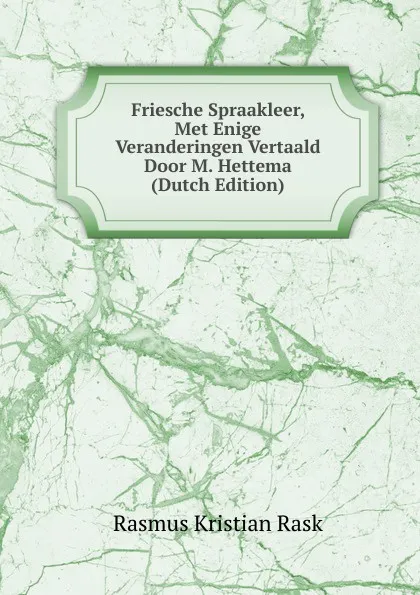 Friesche Spraakleer, Met Enige Veranderingen Vertaald Door M. Hettema (Dutch Edition)

Rasmus Kristian Rask